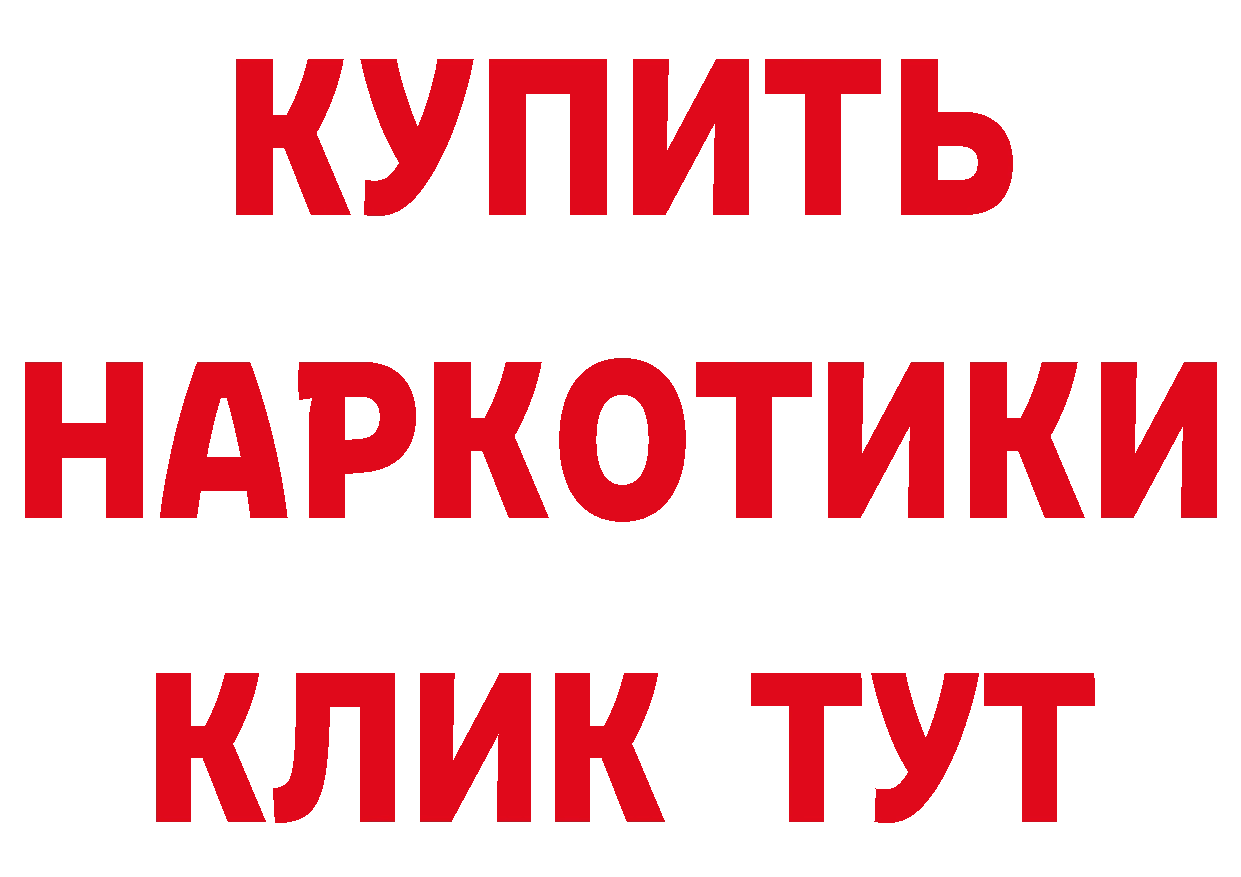 КУПИТЬ

НАРКОТИКИ

КЛИК ТУТ